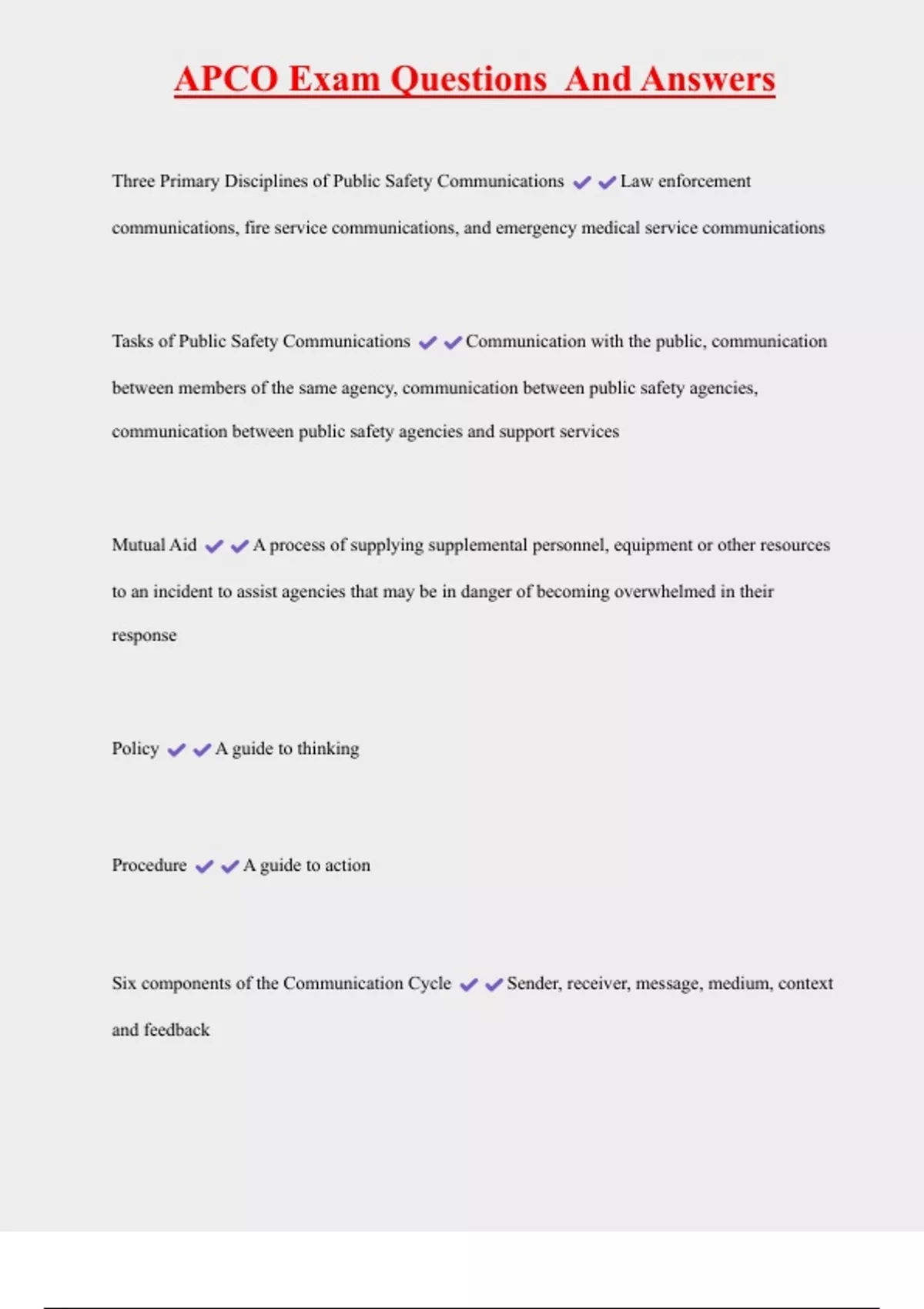 APCO Exam Questions  And Answers

Three Primary Disciplines of Public Safety Communications ✔✔Law enforcement communications, fire service communications, and emergency medical service communications

Tasks of Public Safety Communications ✔✔Communication with the public, communication between members of the same agency, communication between public safety agencies, communication between public safety agencies and support services

Mutual Aid ✔✔A process of supplying supplemental personnel, equipment or other resources to an incident to assist agencies that may be in danger of becoming overwhelmed in their response

Policy ✔✔A guide to thinking

Procedure ✔✔A guide to action

Six components of the Communication Cycle ✔✔Sender, receiver, message, medium, context and feedback